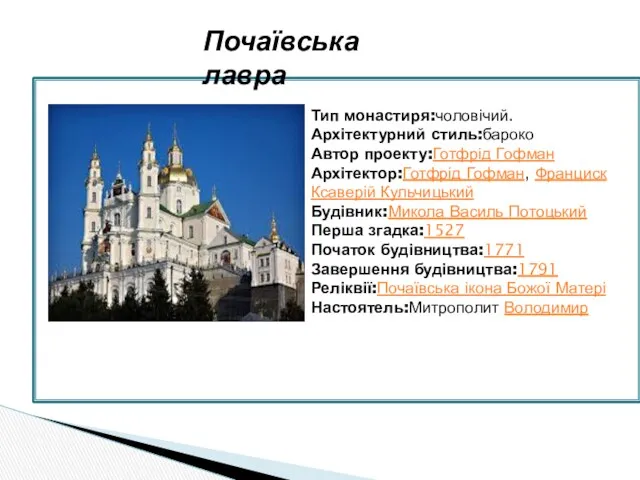 Почаївська лавра

Тип монастиря:чоловічий.
Архітектурний стиль:бароко
Автор проекту:Готфрід Гофман
Архітектор:Готфрід Гофман, Франциск Ксаверій Кульчицький
Будівник:Микола Василь Потоцький
Перша згадка:1527
Початок будівництва:1771
Завершення будівництва:1791
Реліквії:Почаївська ікона Божої Матері
Настоятель:Митрополит Володимир